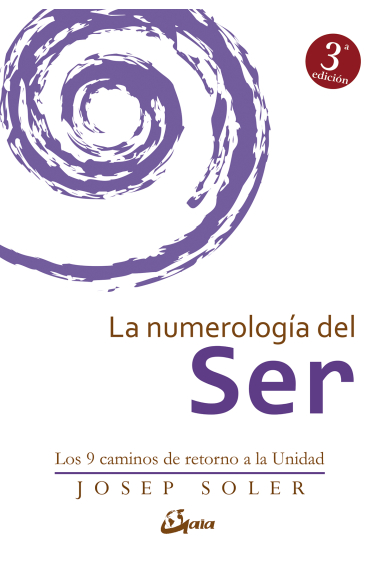 3ª edición

La numerología del
Ser

Los 9 caminos de retorno a la Unidad

JOSEP SOLER

Gaia